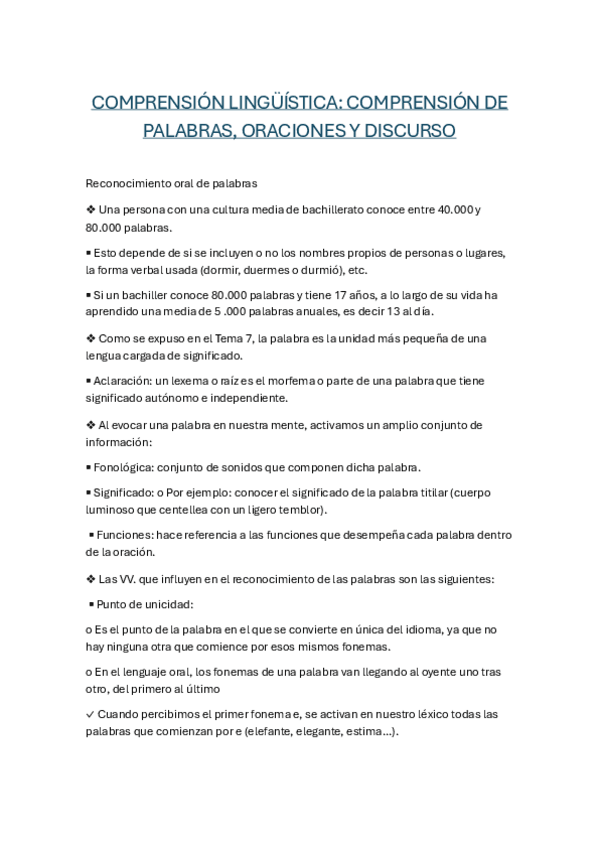 COMPRENSIÓN LINGÜÍSTICA: COMPRENSIÓN DE PALABRAS, ORACIONES Y DISCURSO

Reconocimiento oral de palabras

❖ Una persona con una cultura media de bachillerato conoce entre 40.000 y 80.000 palabras.

▪ Esto depende de si se incluyen o no los nombres propios de personas o lugares, la forma verbal usada (dormir, duermes o durmió), etc.

▪ Si un bachiller conoce 80.000 palabras y tiene 17 años, a lo largo de su vida ha aprendido una media de 5 .000 palabras anuales, es decir 13 al día.

❖ Como se expuso en el Tema 7, la palabra es la unidad más pequeña de una lengua cargada de significado.

▪ Aclaración: un lexema o raíz es el morfema o parte de una palabra que tiene significado autónomo e independiente.

❖ Al evocar una palabra en nuestra mente, activamos un amplio conjunto de información:

▪ Fonológica: conjunto de sonidos que componen dicha palabra.

▪ Significado: o Por ejemplo: conocer el significado de la palabra titilar (cuerpo luminoso que centellea con un ligero temblor).

▪ Funciones: hace referencia a las funciones que desempeña cada palabra dentro de la oración.

❖ Las VV. que influyen en el reconocimiento de las palabras son las siguientes:

▪ Punto de unicidad:

o Es el punto de la palabra en el que se convierte en única del idioma, ya que no hay ninguna otra que comience por esos mismos fonemas.

o En el lenguaje oral, los fonemas de una palabra van llegando al oyente uno tras otro, del primero al último

✓ Cuando percibimos el primer fonema e, se activan en nuestro léxico todas las palabras que comienzan por e (elefante, elegante, estima…).